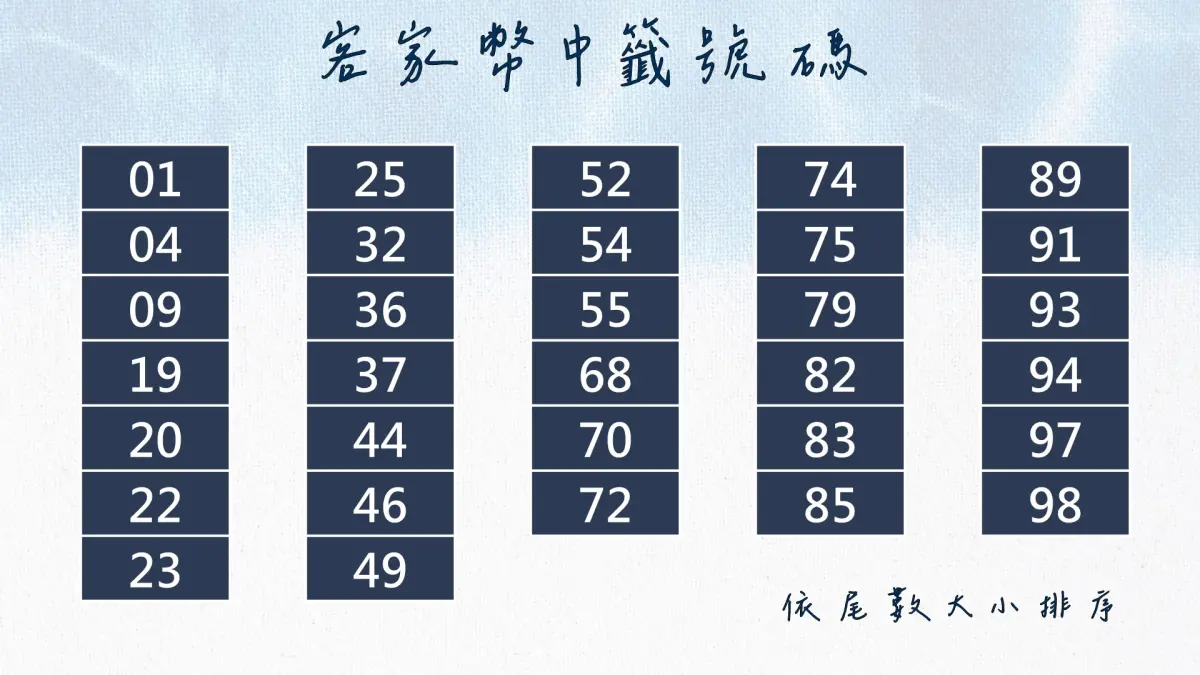 客家幣中籤號碼

01
04
09
19
20
22
23

25
32
36
37
44
46
49

52
54
55
68
70
72

74
75
79
82
83
85

89
91
93
94
97
98

依尾數大小排序